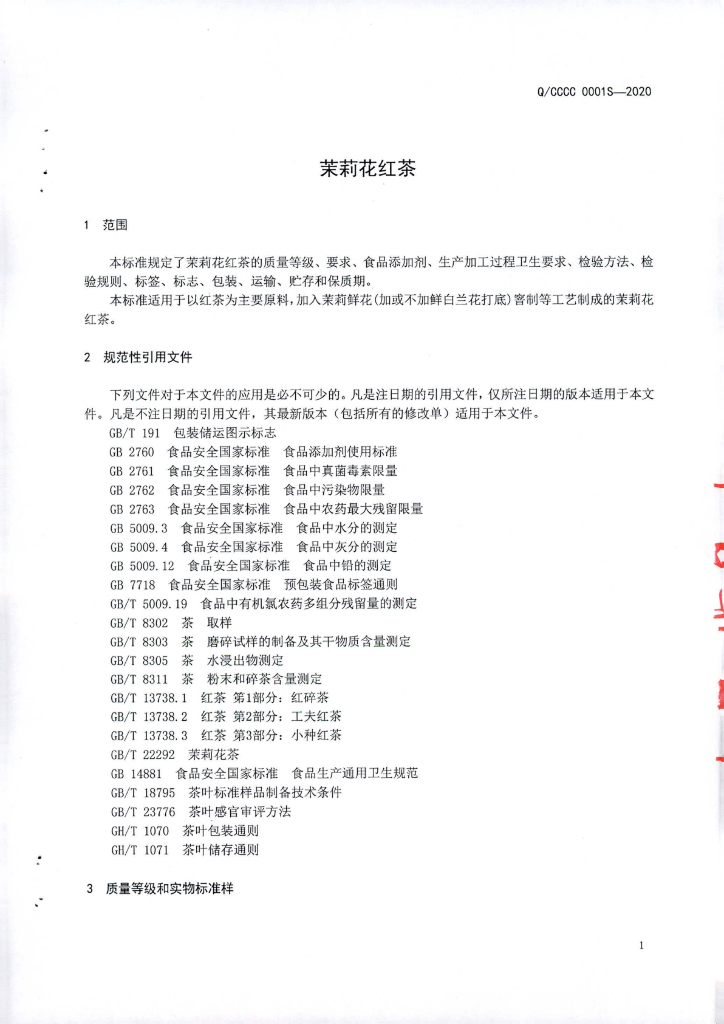 Q/CCCC 0001S—2020

茉莉花红茶

1 范围

本标准规定了茉莉花红茶的质量等级、要求、食品添加剂、生产加工过程卫生要求、检验方法、检验规则、标签、标志、包装、运输、贮存和保质期。

本标准适用于以红茶为主要原料，加入茉莉鲜花（加或不加鲜白兰花打底）窨制等工艺制成的茉莉花红茶。

2 规范性引用文件

下列文件对于本文件的应用是必不可少的。凡是注日期的引用文件，仅所注日期的版本适用于本文件。凡是不注日期的引用文件，其最新版本（包括所有的修改单）适用于本文件。

GB/T 191 包装储运图示标志
GB 2760 食品安全国家标准 食品添加剂使用标准
GB 2761 食品安全国家标准 食品中真菌毒素限量
GB 2762 食品安全国家标准 食品中污染物限量
GB 2763 食品安全国家标准 食品中农药最大残留限量
GB 5009.3 食品安全国家标准 食品中水分的测定
GB 5009.4 食品安全国家标准 食品中灰分的测定
GB 5009.12 食品安全国家标准 食品中铅的测定
GB 7718 食品安全国家标准 预包装食品标签通则
GB/T 5009.19 食品中有机氯农药多组分残留量的测定
GB/T 8302 茶 取样
GB/T 8303 茶 磨碎试样的制备及其干物质含量测定
GB/T 8305 茶 水浸出物测定
GB/T 8311 茶 粉末和碎茶含量测定
GB/T 13738.1 红茶 第1部分：红碎茶
GB/T 13738.2 红茶 第2部分：工夫红茶
GB/T 13738.3 红茶 第3部分：小种红茶
GB/T 22292 茉莉花茶
GB 14881 食品安全国家标准 食品生产通用卫生规范
GB/T 18795 茶叶标准样品制备技术条件
GB/T 23776 茶叶感官审评方法
GH/T 1070 茶叶包装通则
GH/T 1071 茶叶储存通则

3 质量等级和实物标准样

1